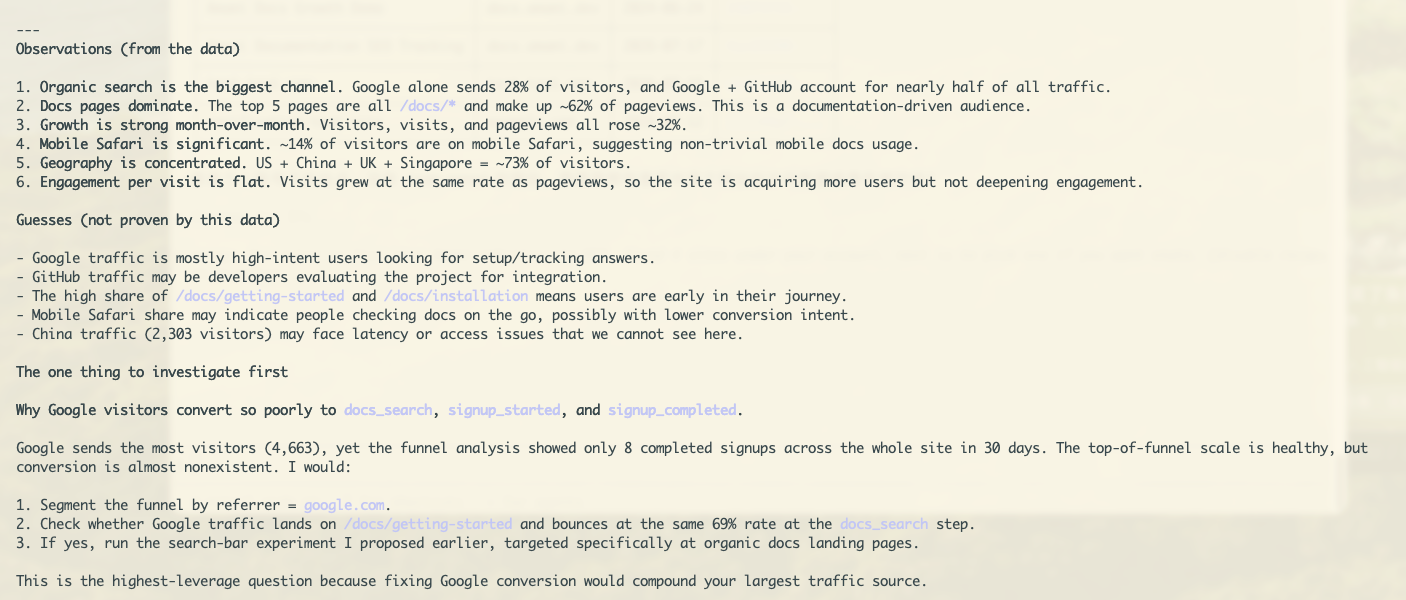 ---
Observations (from the data)

1. Organic search is the biggest channel. Google alone sends 28% of visitors, and Google + GitHub account for nearly half of all traffic.
2. Docs pages dominate. The top 5 pages are all /docs/* and make up ~62% of pageviews. This is a documentation-driven audience.
3. Growth is strong month-over-month. Visitors, visits, and pageviews all rose ~32%.
4. Mobile Safari is significant. ~14% of visitors are on mobile Safari, suggesting non-trivial mobile docs usage.
5. Geography is concentrated. US + China + UK + Singapore = ~73% of visitors.
6. Engagement per visit is flat. Visits grew at the same rate as pageviews, so the site is acquiring more users but not deepening engagement.

Guesses (not proven by this data)

- Google traffic is mostly high-intent users looking for setup/tracking answers.
- GitHub traffic may be developers evaluating the project for integration.
- The high share of /docs/getting-started and /docs/installation means users are early in their journey.
- Mobile Safari share may indicate people checking docs on the go, possibly with lower conversion intent.
- China traffic (2,303 visitors) may face latency or access issues that we cannot see here.

The one thing to investigate first

Why Google visitors convert so poorly to docs_search, signup_started, and signup_completed.

Google sends the most visitors (4,663), yet the funnel analysis showed only 8 completed signups across the whole site in 30 days. The top-of-funnel scale is healthy, but conversion is almost nonexistent. I would:

1. Segment the funnel by referrer = google.com.
2. Check whether Google traffic lands on /docs/getting-started and bounces at the same 69% rate at the docs_search step.
3. If yes, run the search-bar experiment I proposed earlier, targeted specifically at organic docs landing pages.

This is the highest-leverage question because fixing Google conversion would compound your largest traffic source.